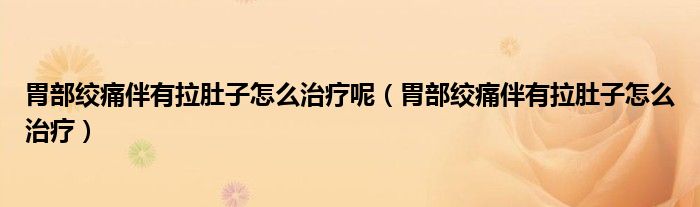 胃部绞痛伴有拉肚子怎么治疗呢（胃部绞痛伴有拉肚子怎么治疗）